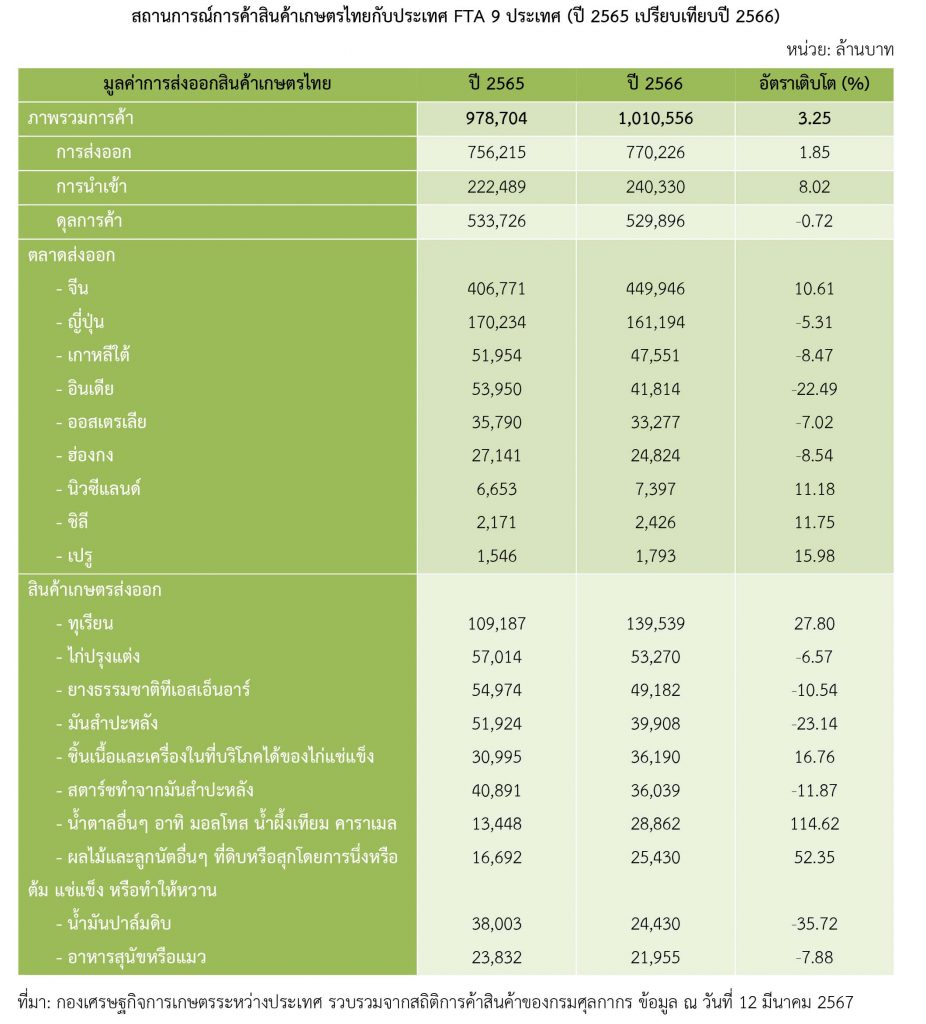 สถานการณ์การค้าสินค้าเกษตรไทยกับประเทศ FTA 9 ประเทศ (ปี 2565 เปรียบเทียบปี 2566)

หน่วย: ล้านบาท

| มูลค่าการส่งออกสินค้าเกษตรไทย | ปี 2565 | ปี 2566 | อัตราเติบโต (%) |
|---|---|---|---|
| ภาพรวมการค้า | 978,704 | 1,010,556 | 3.25 |
| การส่งออก | 756,215 | 770,226 | 1.85 |
| การนำเข้า | 222,489 | 240,330 | 8.02 |
| ดุลการค้า | 533,726 | 529,896 | -0.72 |
| ตลาดส่งออก | | | |
| - จีน | 406,771 | 449,946 | 10.61 |
| - ญี่ปุ่น | 170,234 | 161,194 | -5.31 |
| - เกาหลีใต้ | 51,954 | 47,551 | -8.47 |
| - อินเดีย | 53,950 | 41,814 | -22.49 |
| - ออสเตรเลีย | 35,790 | 33,277 | -7.02 |
| - ฮ่องกง | 27,141 | 24,824 | -8.54 |
| - นิวซีแลนด์ | 6,653 | 7,397 | 11.18 |
| - ชิลี | 2,171 | 2,426 | 11.75 |
| - เปรู | 1,546 | 1,793 | 15.98 |
| สินค้าเกษตรส่งออก | | | |
| - ทุเรียน | 109,187 | 139,539 | 27.80 |
| - ไก่ปรุงแต่ง | 57,014 | 53,270 | -6.57 |
| - ยางธรรมชาติทีเอสเอ็นอาร์ | 54,974 | 49,182 | -10.54 |
| - มันสำปะหลัง | 51,924 | 39,908 | -23.14 |
| - ชิ้นเนื้อและเครื่องในที่บริโภคได้ของไก่แช่แข็ง | 30,995 | 36,190 | 16.76 |
| - สตาร์ชทำจากมันสำปะหลัง | 40,891 | 36,039 | -11.87 |
| - น้ำตาลอื่นๆ อาทิ มอลโทส น้ำผึ้งเทียม คาราเมล | 13,448 | 28,862 | 114.62 |
| - ผลไม้และลูกนัตอื่นๆ ที่ดิบหรือสุกโดยการนึ่งหรือต้ม แช่แข็ง หรือทำให้หวาน | 16,692 | 25,430 | 52.35 |
| - น้ำมันปาล์มดิบ | 38,003 | 24,430 | -35.72 |
| - อาหารสุนัขหรือแมว | 23,832 | 21,955 | -7.88 |

ที่มา: กองเศรษฐกิจการเกษตรระหว่างประเทศ รวบรวมจากสถิติการค้าสินค้าของกรมศุลกากร ข้อมูล ณ วันที่ 12 มีนาคม 2567